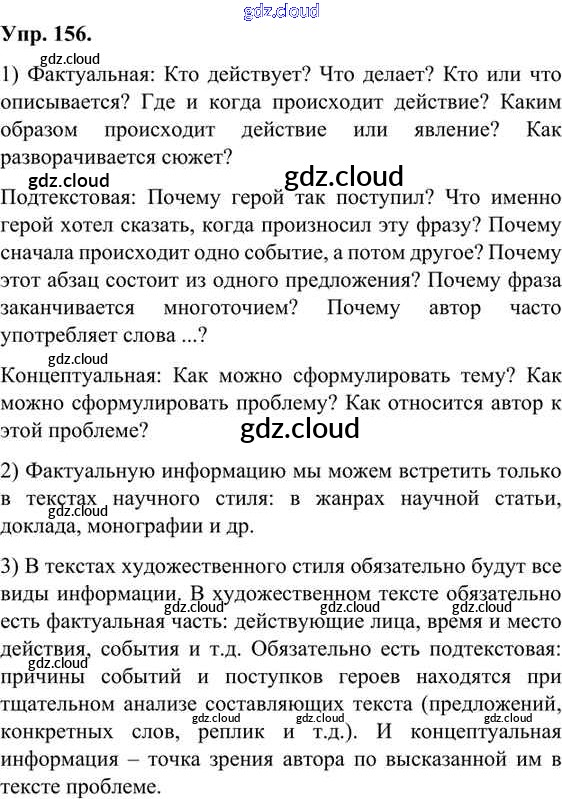 Упр. 156.

1) Фактуальная: Кто действует? Что делает? Кто или что описывается? Где и когда происходит действие? Каким образом происходит действие или явление? Как разворачивается сюжет?

Подтекстовая: Почему герой так поступил? Что именно герой хотел сказать, когда произносил эту фразу? Почему сначала происходит одно событие, а потом другое? Почему этот абзац состоит из одного предложения? Почему фраза заканчивается многоточием? Почему автор часто употребляет слова ...?

Концептуальная: Как можно сформулировать тему? Как можно сформулировать проблему? Как относится автор к этой проблеме?

2) Фактуальную информацию мы можем встретить только в текстах научного стиля: в жанрах научной статьи, доклада, монографии и др.

3) В текстах художественного стиля обязательно будут все виды информации. В художественном тексте обязательно есть фактуальная часть: действующие лица, время и место действия, события и т.д. Обязательно есть подтекстовая: причины событий и поступков героев находятся при тщательном анализе составляющих текста (предложений, конкретных слов, реплик и т.д.). И концептуальная информация – точка зрения автора по высказанной им в тексте проблеме.

gdz.cloud